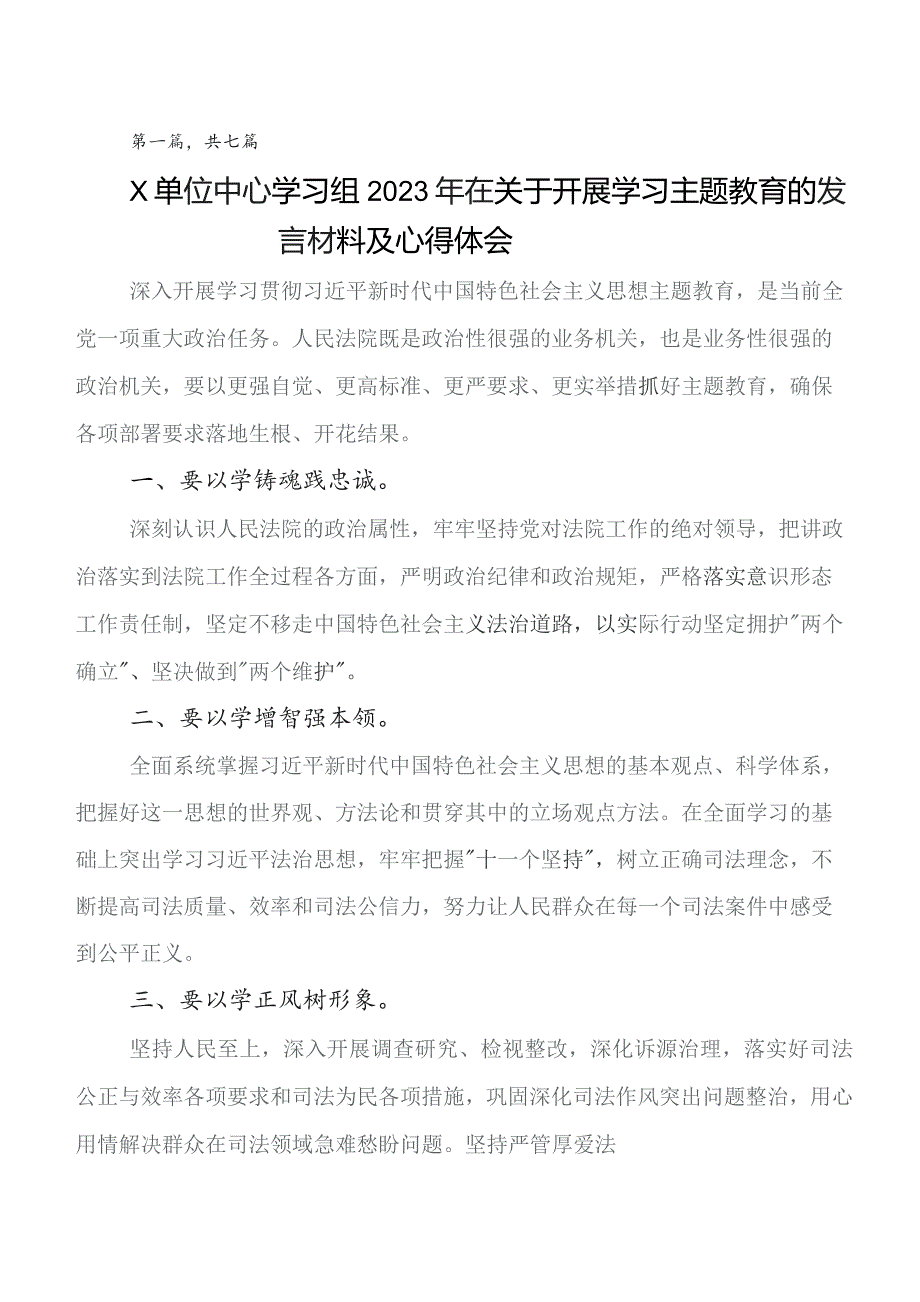 第一篇，共七篇

X单位中心学习组2023年在关于开展学习主题教育的发言材料及心得体会

深入开展学习贯彻习近平新时代中国特色社会主义思想主题教育，是当前全党一项重大政治任务。人民法院既是政治性很强的业务机关，也是业务性很强的政治机关，要以更强自觉、更高标准、更严要求、更实举措抓好主题教育，确保各项部署要求落地生根、开花结果。

一、要以学铸魂践忠诚。

深刻认识人民法院的政治属性，牢牢坚持党对法院工作的绝对领导，把讲政治落实到法院工作全过程各方面，严明政治纪律和政治规矩，严格落实意识形态工作责任制，坚定不移走中国特色社会主义法治道路，以实际行动坚定拥护"两个确立"、坚决做到"两个维护"。

二、要以学增智强本领。

全面系统掌握习近平新时代中国特色社会主义思想的基本观点、科学体系，把握好这一思想的世界观、方法论和贯穿其中的立场观点方法。在全面学习的基础上突出学习习近平法治思想，牢牢把握"十一个坚持"，树立正确司法理念，不断提高司法质量、效率和司法公信力，努力让人民群众在每一个司法案件中感受到公平正义。

三、要以学正风树形象。

坚持人民至上，深入开展调查研究、检视整改，深化诉源治理，落实好司法公正与效率各项要求和司法为民各项措施，巩固深化司法作风突出问题整治，用心用情解决群众在司法领域急难愁盼问题。坚持严管厚爱法